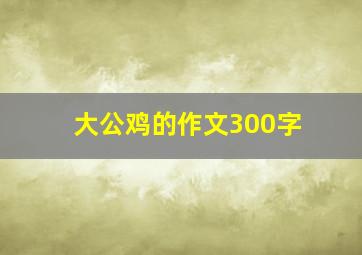 大公鸡的作文300字